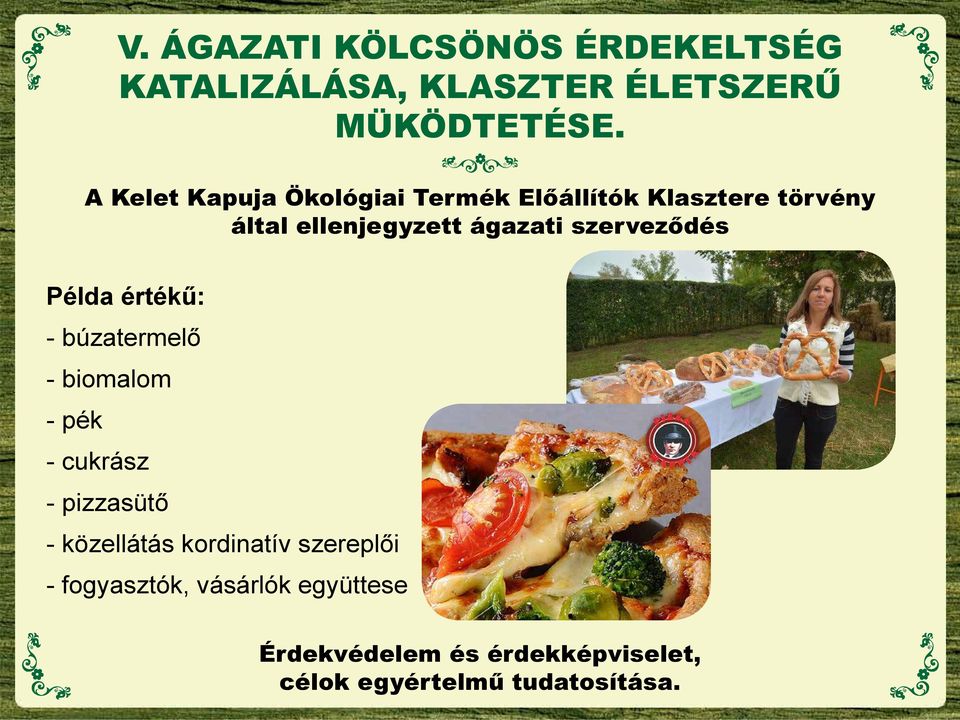 V. ÁGAZATI KÖLCSÖNÖS ÉRDEKELTSÉG KATALIZÁLÁSA, KLASZTER ÉLETSZERŰ MÜKÖDTETÉSE.

A Kelet Kapuja Ökológiai Termék Előállítók Klasztere törvény által ellenjegyzett ágazati szerveződés

Példa értékű:
- búzatermelő
- biomalom
- pék
- cukrász
- pizzasütő
- közellátás kordinatív szereplői
- fogyasztók, vásárlók együttese

Érdekvédelem és érdekképviselet, célok egyértelmű tudatosítása.